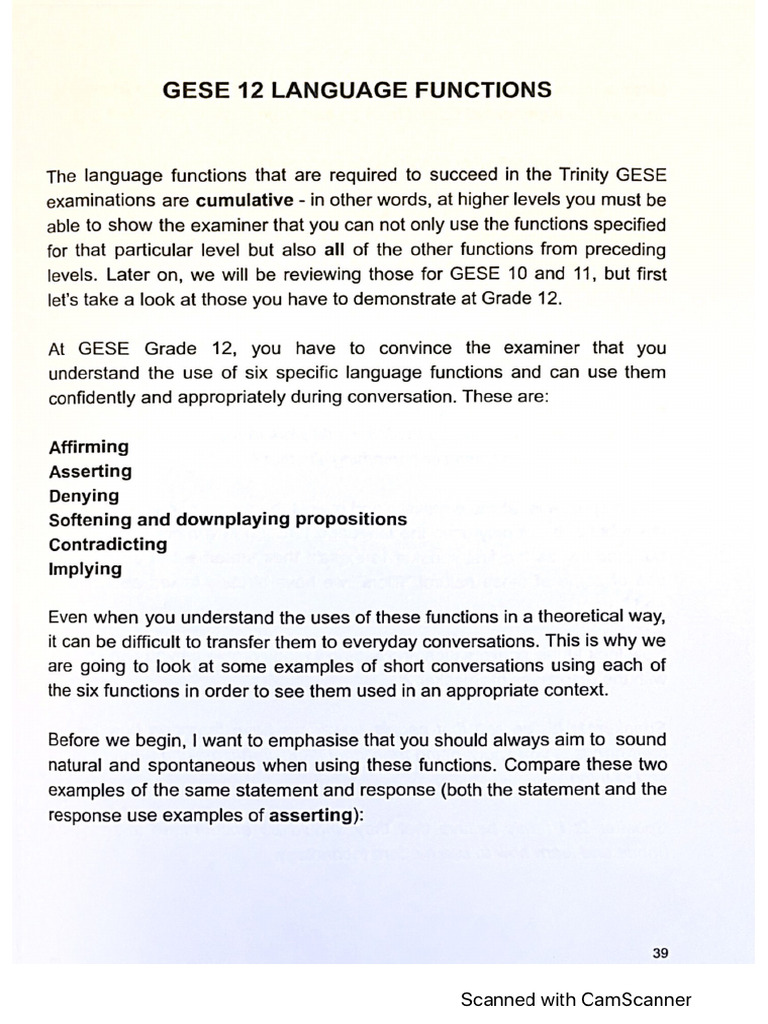 GESE 12 LANGUAGE FUNCTIONS

The language functions that are required to succeed in the Trinity GESE examinations are cumulative - in other words, at higher levels you must be able to show the examiner that you can not only use the functions specified for that particular level but also all of the other functions from preceding levels. Later on, we will be reviewing those for GESE 10 and 11, but first let's take a look at those you have to demonstrate at Grade 12.

At GESE Grade 12, you have to convince the examiner that you understand the use of six specific language functions and can use them confidently and appropriately during conversation. These are:

Affirming
Asserting
Denying
Softening and downplaying propositions
Contradicting
Implying

Even when you understand the uses of these functions in a theoretical way, it can be difficult to transfer them to everyday conversations. This is why we are going to look at some examples of short conversations using each of the six functions in order to see them used in an appropriate context.

Before we begin, I want to emphasise that you should always aim to sound natural and spontaneous when using these functions. Compare these two examples of the same statement and response (both the statement and the response use examples of asserting):

39

Scanned with CamScanner